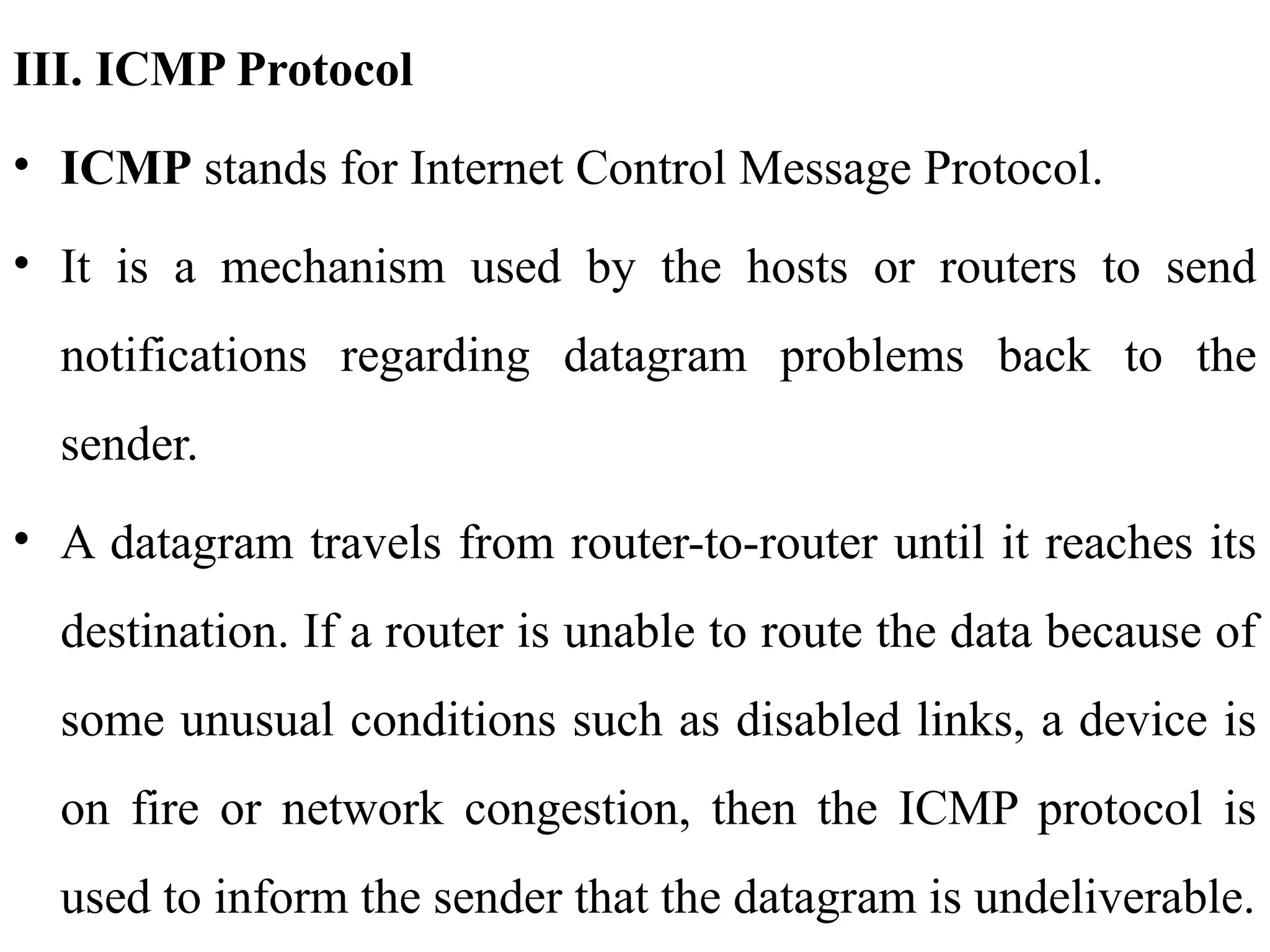 III. ICMP Protocol

• ICMP stands for Internet Control Message Protocol.

• It is a mechanism used by the hosts or routers to send notifications regarding datagram problems back to the sender.

• A datagram travels from router-to-router until it reaches its destination. If a router is unable to route the data because of some unusual conditions such as disabled links, a device is on fire or network congestion, then the ICMP protocol is used to inform the sender that the datagram is undeliverable.